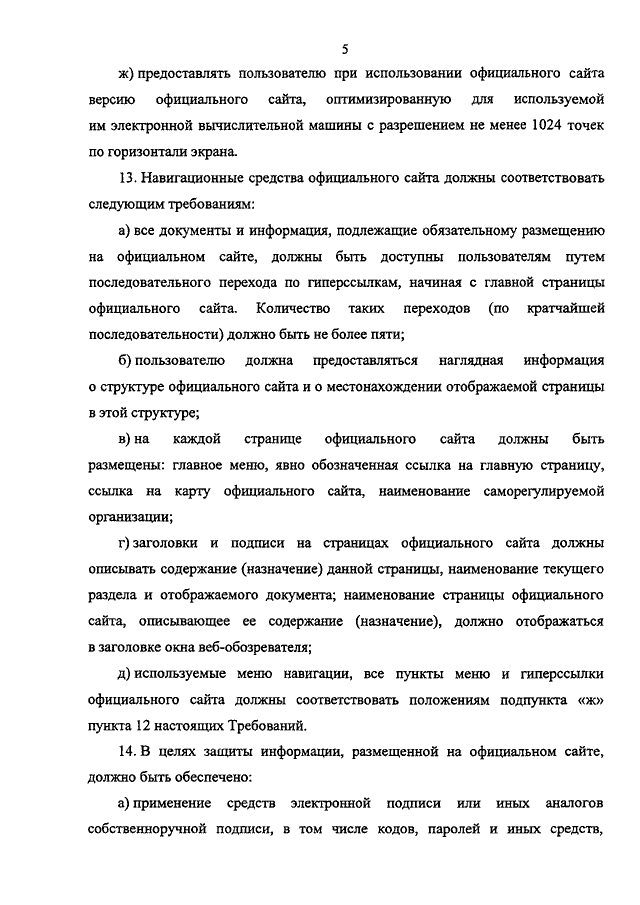 5

ж) предоставлять пользователю при использовании официального сайта версию официального сайта, оптимизированную для используемой им электронной вычислительной машины с разрешением не менее 1024 точек по горизонтали экрана.

13. Навигационные средства официального сайта должны соответствовать следующим требованиям:

а) все документы и информация, подлежащие обязательному размещению на официальном сайте, должны быть доступны пользователям путем последовательного перехода по гиперссылкам, начиная с главной страницы официального сайта. Количество таких переходов (по кратчайшей последовательности) должно быть не более пяти;

б) пользователю должна предоставляться наглядная информация о структуре официального сайта и о местонахождении отображаемой страницы в этой структуре;

в) на каждой странице официального сайта должны быть размещены: главное меню, явно обозначенная ссылка на главную страницу, ссылка на карту официального сайта, наименование саморегулируемой организации;

г) заголовки и подписи на страницах официального сайта должны описывать содержание (назначение) данной страницы, наименование текущего раздела и отображаемого документа; наименование страницы официального сайта, описывающее ее содержание (назначение), должно отображаться в заголовке окна веб-обозревателя;

д) используемые меню навигации, все пункты меню и гиперссылки официального сайта должны соответствовать положениям подпункта «ж» пункта 12 настоящих Требований.

14. В целях защиты информации, размещенной на официальном сайте, должно быть обеспечено:

а) применение средств электронной подписи или иных аналогов собственноручной подписи, в том числе кодов, паролей и иных средств,